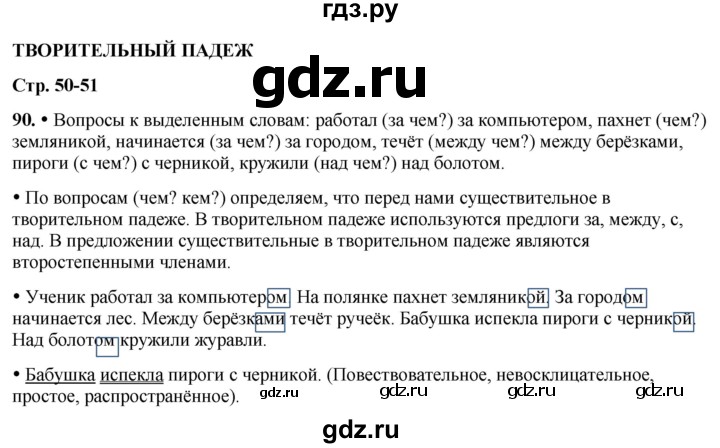 гдз.ру

ТВОРИТЕЛЬНЫЙ ПАДЕЖ

gdz.ru

Стр. 50-51

90. • Вопросы к выделенным словам: работал (за чем?) за компьютером, пахнет (чем?) земляникой, начинается (за чем?) за городом, течёт (между чем?) между берёзками, пироги (с чем?) с черникой, кружили (над чем?) над болотом.

• По вопросам (чем? кем?) определяем, что перед нами существительное в творительном падеже. В творительном падеже используются предлоги за, между, с, над. В предложении существительные в творительном падеже являются второстепенными членами.

• Ученик работал за компьютером. На полянке пахнет земляникой. За городом начинается лес. Между берёзками течёт ручеёк. Бабушка испекла пироги с черникой. Над болотом кружили журавли.

• Бабушка испекла пироги с черникой. (Повествовательное, невосклицательное, простое, распространённое).

gdz.ru gdz.ru gdz.ru gdz.ru

gdz.ru